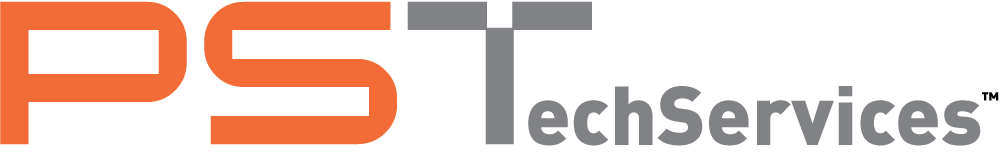 PSTechServices™